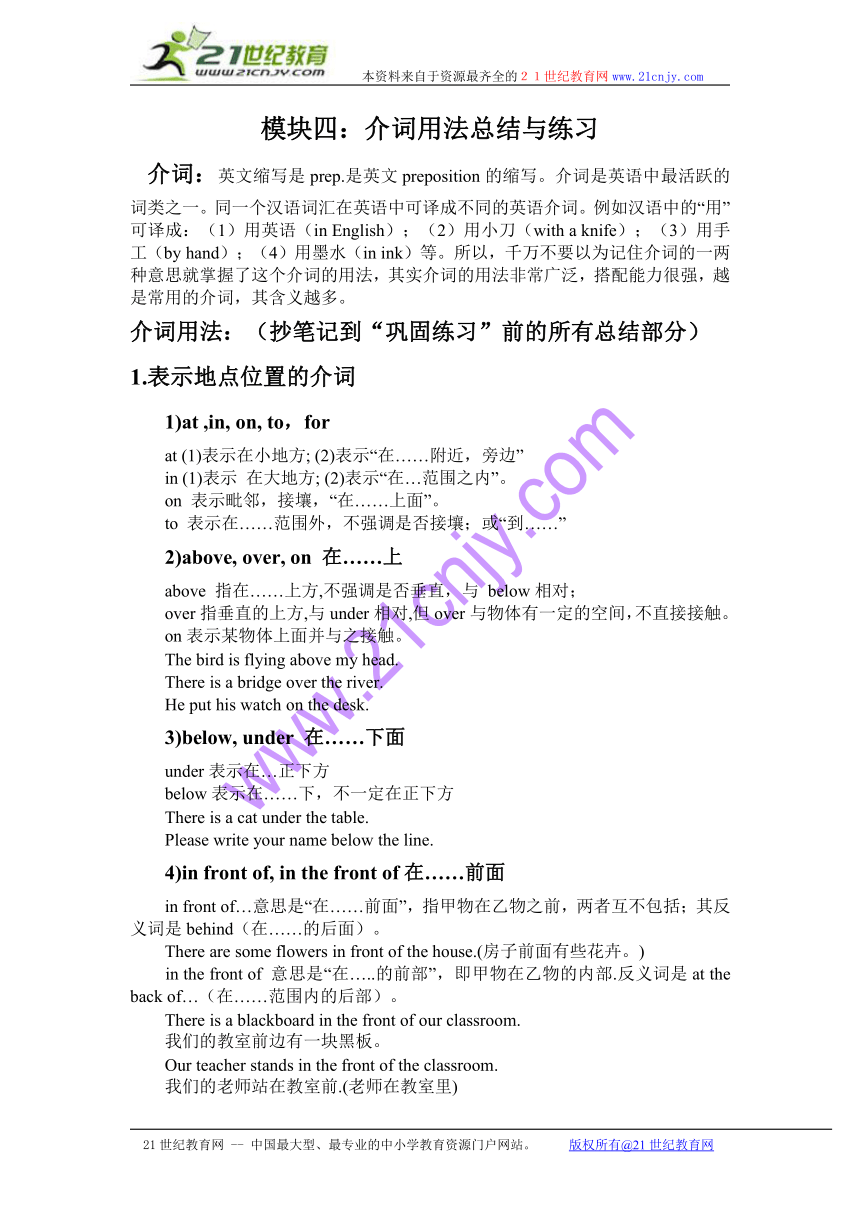 21世纪教育
www.21cnjy.com
本资料来自于资源最齐全的２１世纪教育网 www.21cnjy.com

模块四：介词用法总结与练习

介词：英文缩写是 prep.是英文 preposition 的缩写。介词是英语中最活跃的词类之一。同一个汉语词汇在英语中可译成不同的英语介词。例如汉语中的“用”可译成：（1）用英语（in English）；（2）用小刀（with a knife）；（3）用手工（by hand）；（4）用墨水（in ink）等。所以，千万不要以为记住介词的一两种意思就掌握了这个介词的用法，其实介词的用法非常广泛，搭配能力很强，越是常用的介词，其含义越多。

介词用法：（抄笔记到“巩固练习”前的所有总结部分）

1.表示地点位置的介词

1)at ,in, on, to，for

at (1)表示在小地方; (2)表示“在……附近，旁边”
in (1)表示 在大地方; (2)表示“在…范围之内”。
on 表示毗邻，接壤，“在……上面”。
to 表示在……范围外，不强调是否接壤；或“到……”

2)above, over, on 在……上

above 指在……上方,不强调是否垂直，与 below 相对；
over 指垂直的上方,与 under 相对,但 over 与物体有一定的空间,不直接接触。
on 表示某物体上面并与之接触。
The bird is flying above my head.
There is a bridge over the river.
He put his watch on the desk.

3)below, under 在……下面

under 表示在…正下方
below 表示在……下，不一定在正下方
There is a cat under the table.
Please write your name below the line.

4)in front of, in the front of 在……前面

in front of…意思是“在……前面”，指甲物在乙物之前，两者互不包括；其反义词是 behind（在……的后面）。
There are some flowers in front of the house.(房子前面有些花卉。)
in the front of 意思是“在…..的前部”，即甲物在乙物的内部.反义词是 at the back of…（在……范围内的后部）。
There is a blackboard in the front of our classroom.
我们的教室前边有一块黑板。
Our teacher stands in the front of the classroom.
我们的老师站在教室前.(老师在教室里)

www.21cnjy.com

21 世纪教育网 -- 中国最大型、最专业的中小学教育资源门户网站。 版权所有@21 世纪教育网